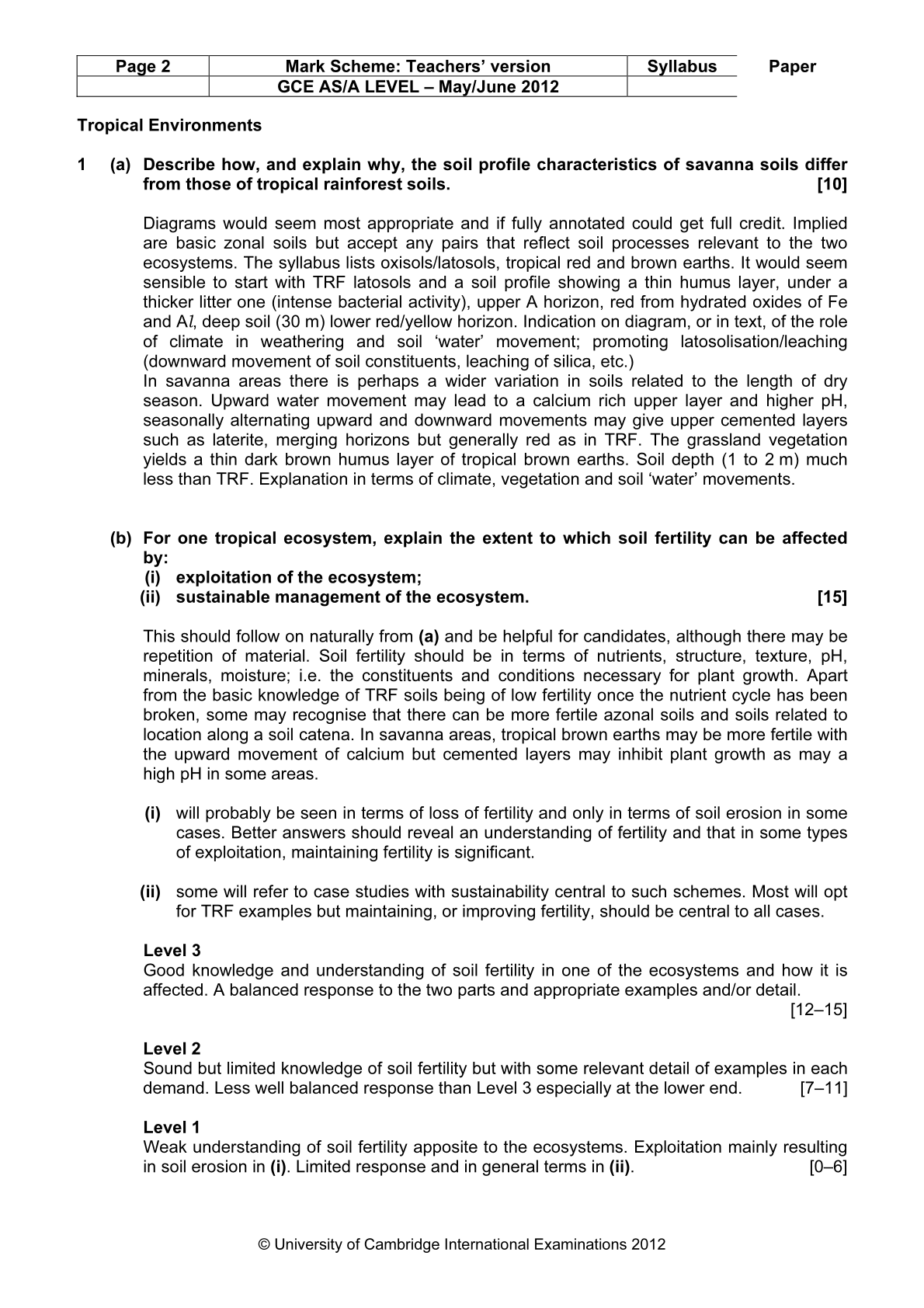 | Page 2 | Mark Scheme: Teachers' version | Syllabus | Paper |
|---|---|---|---|
| | GCE AS/A LEVEL – May/June 2012 | | |

Tropical Environments

1 (a) Describe how, and explain why, the soil profile characteristics of savanna soils differ from those of tropical rainforest soils. [10]

Diagrams would seem most appropriate and if fully annotated could get full credit. Implied are basic zonal soils but accept any pairs that reflect soil processes relevant to the two ecosystems. The syllabus lists oxisols/latosols, tropical red and brown earths. It would seem sensible to start with TRF latosols and a soil profile showing a thin humus layer, under a thicker litter one (intense bacterial activity), upper A horizon, red from hydrated oxides of Fe and Al, deep soil (30 m) lower red/yellow horizon. Indication on diagram, or in text, of the role of climate in weathering and soil 'water' movement; promoting latosolisation/leaching (downward movement of soil constituents, leaching of silica, etc.)

In savanna areas there is perhaps a wider variation in soils related to the length of dry season. Upward water movement may lead to a calcium rich upper layer and higher pH, seasonally alternating upward and downward movements may give upper cemented layers such as laterite, merging horizons but generally red as in TRF. The grassland vegetation yields a thin dark brown humus layer of tropical brown earths. Soil depth (1 to 2 m) much less than TRF. Explanation in terms of climate, vegetation and soil 'water' movements.

(b) For one tropical ecosystem, explain the extent to which soil fertility can be affected by:
(i) exploitation of the ecosystem;
(ii) sustainable management of the ecosystem. [15]

This should follow on naturally from (a) and be helpful for candidates, although there may be repetition of material. Soil fertility should be in terms of nutrients, structure, texture, pH, minerals, moisture; i.e. the constituents and conditions necessary for plant growth. Apart from the basic knowledge of TRF soils being of low fertility once the nutrient cycle has been broken, some may recognise that there can be more fertile azonal soils and soils related to location along a soil catena. In savanna areas, tropical brown earths may be more fertile with the upward movement of calcium but cemented layers may inhibit plant growth as may a high pH in some areas.

(i) will probably be seen in terms of loss of fertility and only in terms of soil erosion in some cases. Better answers should reveal an understanding of fertility and that in some types of exploitation, maintaining fertility is significant.

(ii) some will refer to case studies with sustainability central to such schemes. Most will opt for TRF examples but maintaining, or improving fertility, should be central to all cases.

Level 3
Good knowledge and understanding of soil fertility in one of the ecosystems and how it is affected. A balanced response to the two parts and appropriate examples and/or detail. [12–15]

Level 2
Sound but limited knowledge of soil fertility but with some relevant detail of examples in each demand. Less well balanced response than Level 3 especially at the lower end. [7–11]

Level 1
Weak understanding of soil fertility apposite to the ecosystems. Exploitation mainly resulting in soil erosion in (i). Limited response and in general terms in (ii). [0–6]

© University of Cambridge International Examinations 2012